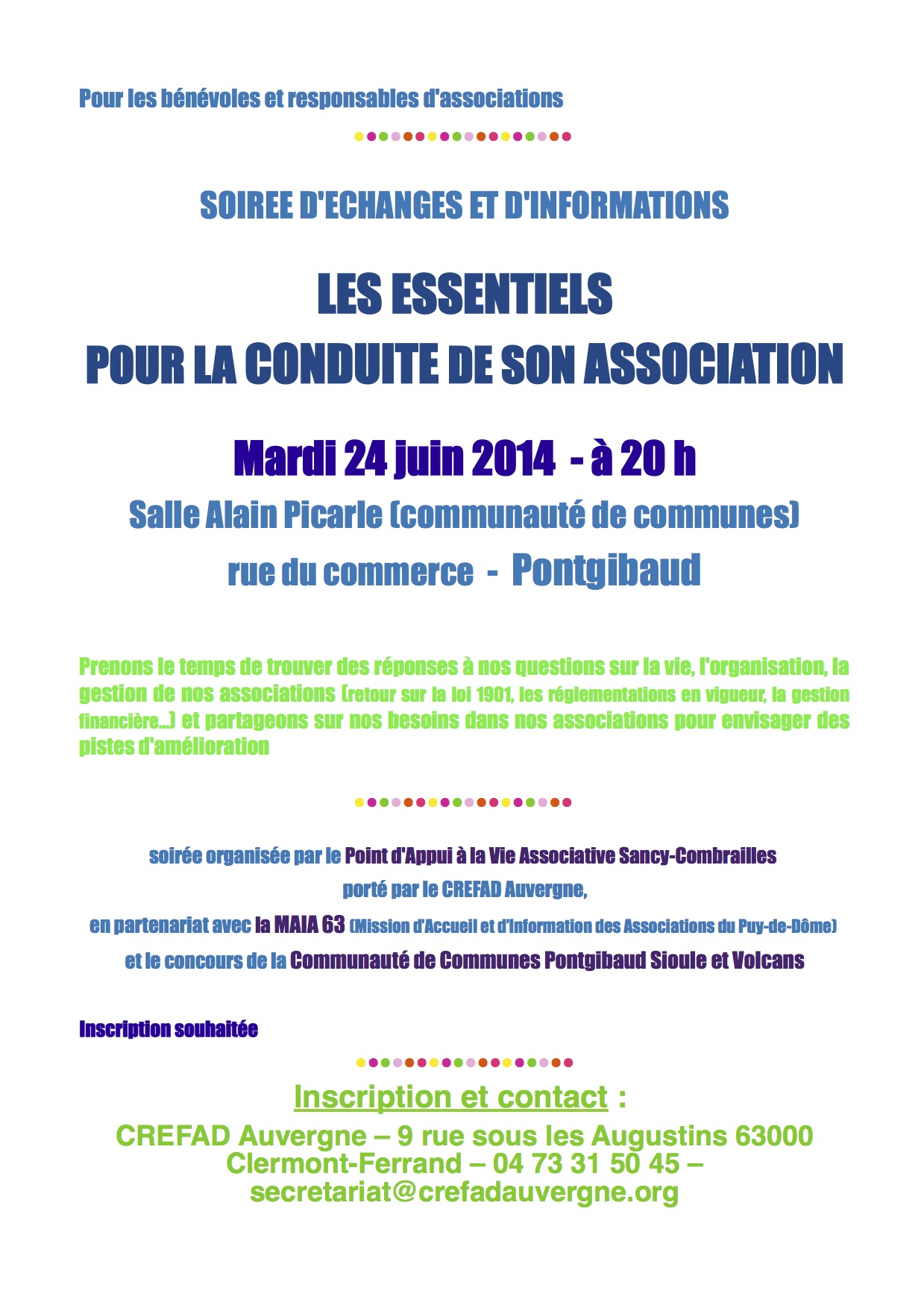 Pour les bénévoles et responsables d'associations

SOIREE D'ECHANGES ET D'INFORMATIONS

LES ESSENTIELS
POUR LA CONDUITE DE SON ASSOCIATION

Mardi 24 juin 2014 - à 20 h

Salle Alain Picarle (communauté de communes)

rue du commerce - Pontgibaud

Prenons le temps de trouver des réponses à nos questions sur la vie, l'organisation, la gestion de nos associations (retour sur la loi 1901, les réglementations en vigueur, la gestion financière...) et partageons sur nos besoins dans nos associations pour envisager des pistes d'amélioration

soirée organisée par le Point d'Appui à la Vie Associative Sancy-Combrailles

porté par le CREFAD Auvergne,

en partenariat avec la MAIA 63 (Mission d'Accueil et d'Information des Associations du Puy-de-Dôme)

et le concours de la Communauté de Communes Pontgibaud Sioule et Volcans

Inscription souhaitée

Inscription et contact :

CREFAD Auvergne – 9 rue sous les Augustins 63000 Clermont-Ferrand – 04 73 31 50 45 – secretariat@crefadauvergne.org